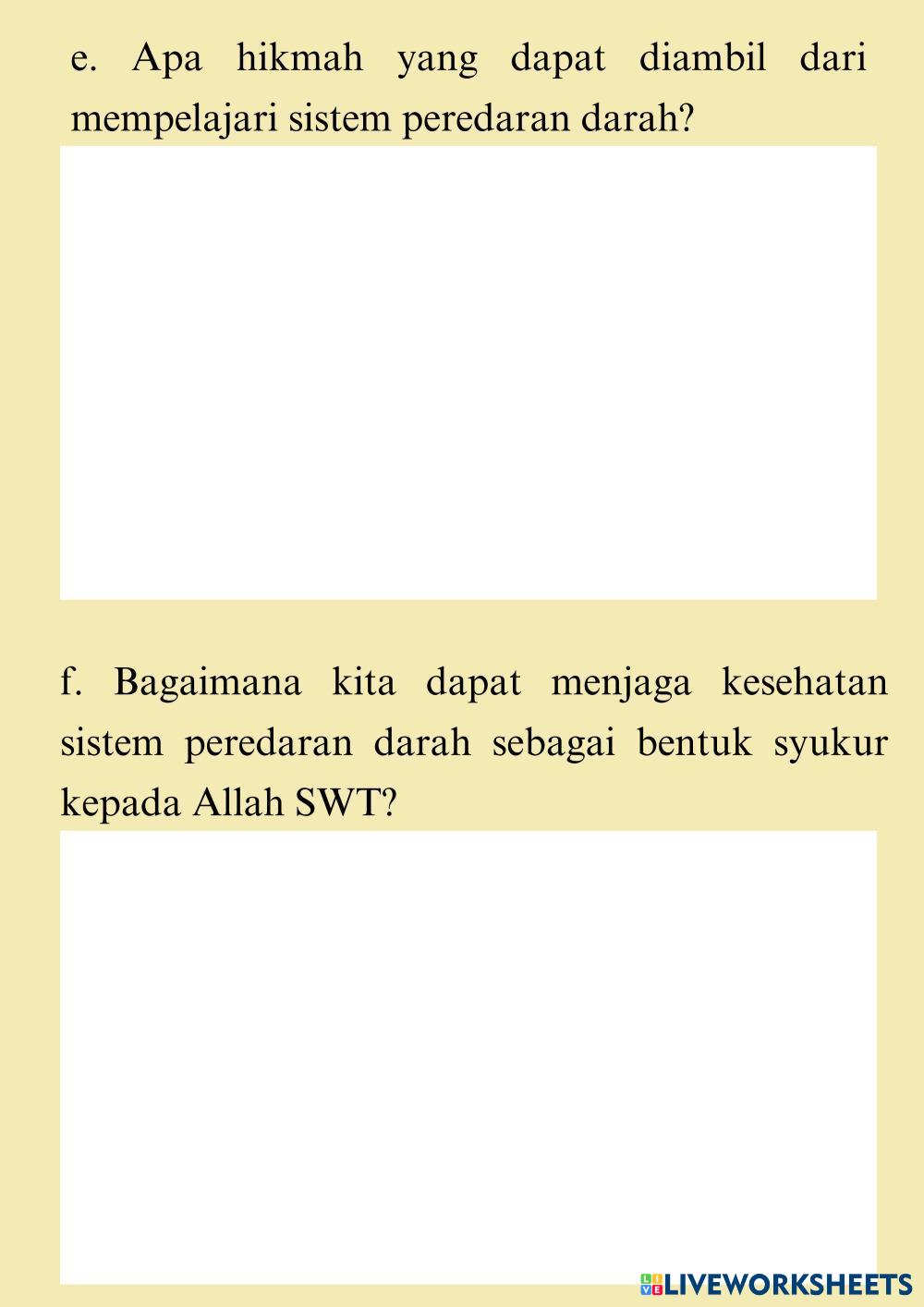 e. Apa hikmah yang dapat diambil dari mempelajari sistem peredaran darah?

f. Bagaimana kita dapat menjaga kesehatan sistem peredaran darah sebagai bentuk syukur kepada Allah SWT?

LIVEWORKSHEETS